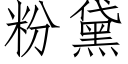 粉黛